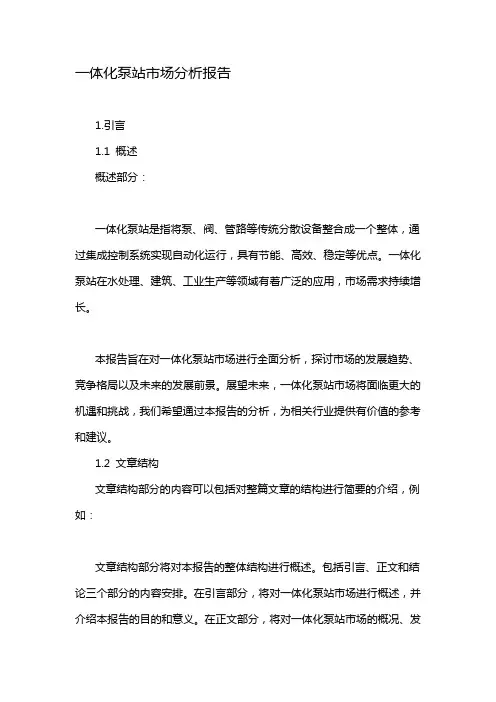 一体化泵站市场分析报告

1.引言

1.1 概述

概述部分：

一体化泵站是指将泵、阀、管路等传统分散设备整合成一个整体，通过集成控制系统实现自动化运行，具有节能、高效、稳定等优点。一体化泵站在水处理、建筑、工业生产等领域有着广泛的应用，市场需求持续增长。

本报告旨在对一体化泵站市场进行全面分析，探讨市场的发展趋势、竞争格局以及未来的发展前景。展望未来，一体化泵站市场将面临更大的机遇和挑战，我们希望通过本报告的分析，为相关行业提供有价值的参考和建议。

1.2 文章结构

文章结构部分的内容可以包括对整篇文章的结构进行简要的介绍，例如：

文章结构部分将对本报告的整体结构进行概述。包括引言、正文和结论三个部分的内容安排。在引言部分，将对一体化泵站市场进行概述，并介绍本报告的目的和意义。在正文部分，将对一体化泵站市场的概况、发